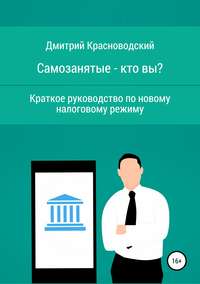 Дмитрий Красноводский

Самозанятые - кто вы?

Краткое руководство по новому налоговому режиму

16+